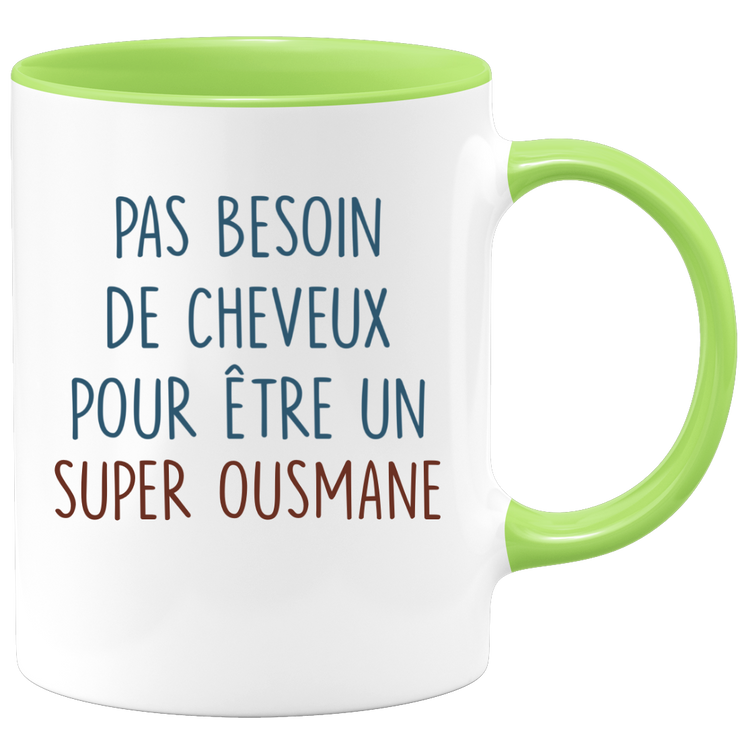 PAS BESOIN
DE CHEVEUX
POUR ÊTRE UN
SUPER OUSMANE